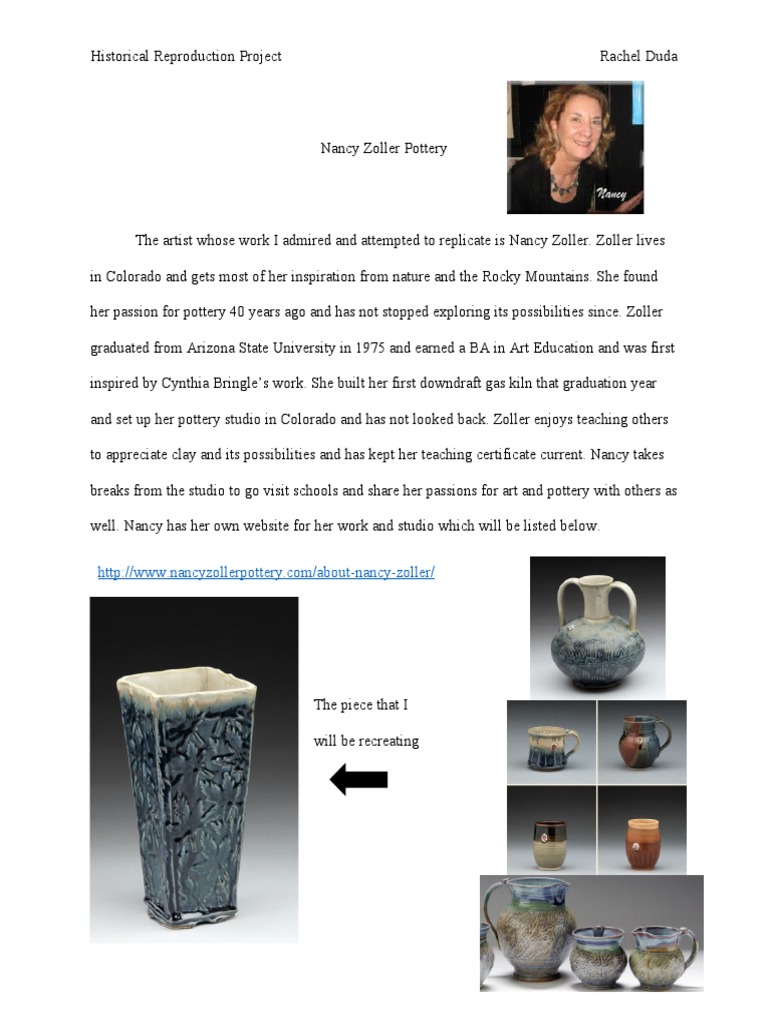 Historical Reproduction Project

Rachel Duda

Nancy Zoller Pottery

Nancy

The artist whose work I admired and attempted to replicate is Nancy Zoller. Zoller lives in Colorado and gets most of her inspiration from nature and the Rocky Mountains. She found her passion for pottery 40 years ago and has not stopped exploring its possibilities since. Zoller graduated from Arizona State University in 1975 and earned a BA in Art Education and was first inspired by Cynthia Bringle's work. She built her first downdraft gas kiln that graduation year and set up her pottery studio in Colorado and has not looked back. Zoller enjoys teaching others to appreciate clay and its possibilities and has kept her teaching certificate current. Nancy takes breaks from the studio to go visit schools and share her passions for art and pottery with others as well. Nancy has her own website for her work and studio which will be listed below.

http://www.nancyzollerpottery.com/about-nancy-zoller/

The piece that I will be recreating